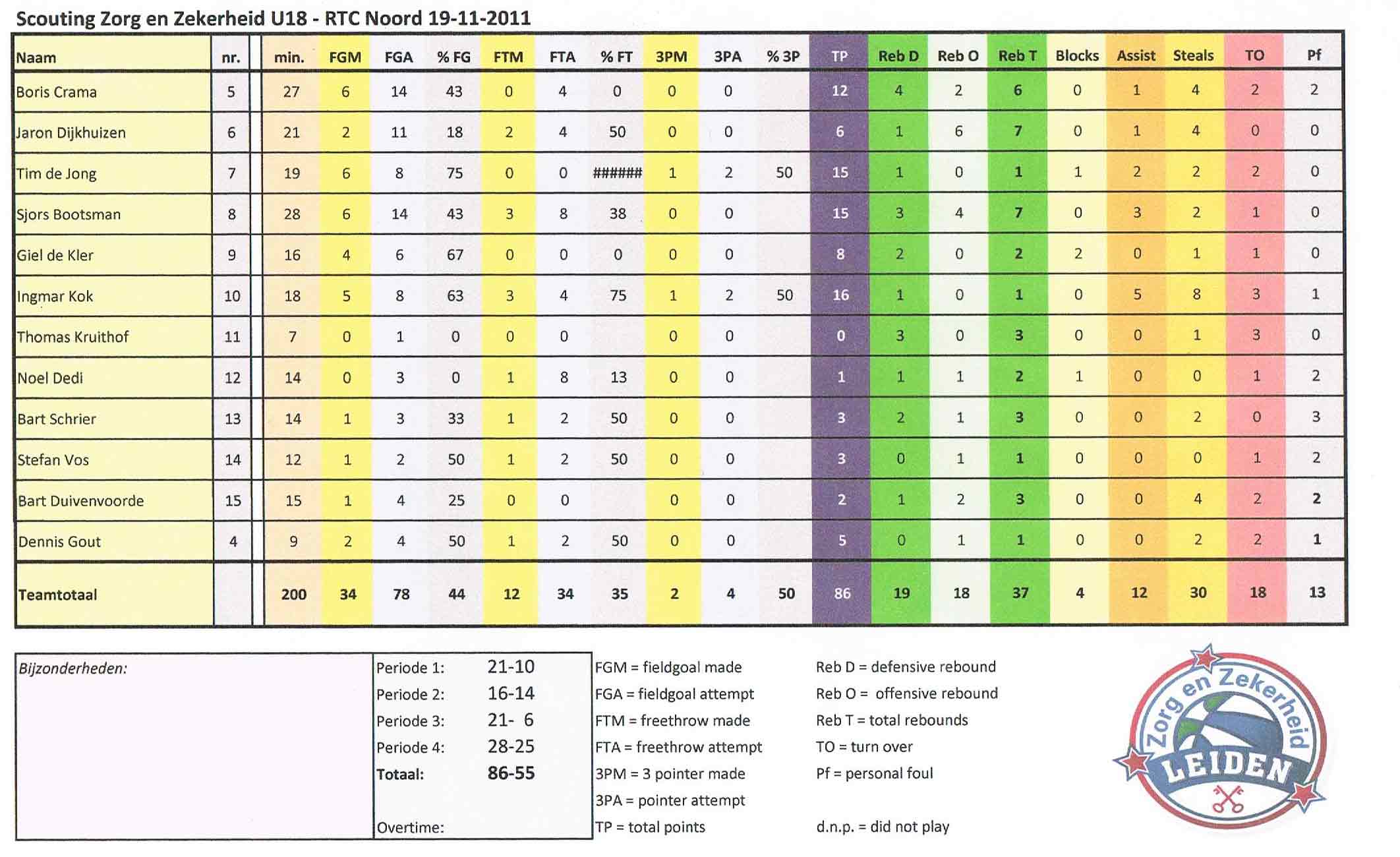 Scouting Zorg en Zekerheid U18 - RTC Noord 19-11-2011

| Naam | nr. | min. | FGM | FGA | % FG | FTM | FTA | % FT | 3PM | 3PA | % 3P | TP | Reb D | Reb O | Reb T | Blocks | Assist | Steals | TO | Pf |
|---|---|---|---|---|---|---|---|---|---|---|---|---|---|---|---|---|---|---|---|---|
| Boris Crama | 5 | 27 | 6 | 14 | 43 | 0 | 4 | 0 | 0 | 0 | | 12 | 4 | 2 | 6 | 0 | 1 | 4 | 2 | 2 |
| Jaron Dijkhuizen | 6 | 21 | 2 | 11 | 18 | 2 | 4 | 50 | 0 | 0 | | 6 | 1 | 6 | 7 | 0 | 1 | 4 | 0 | 0 |
| Tim de Jong | 7 | 19 | 6 | 8 | 75 | 0 | 0 | ###### | 1 | 2 | 50 | 15 | 1 | 0 | 1 | 1 | 2 | 2 | 2 | 0 |
| Sjors Bootsman | 8 | 28 | 6 | 14 | 43 | 3 | 8 | 38 | 0 | 0 | | 15 | 3 | 4 | 7 | 0 | 3 | 2 | 1 | 0 |
| Giel de Kler | 9 | 16 | 4 | 6 | 67 | 0 | 0 | 0 | 0 | 0 | | 8 | 2 | 0 | 2 | 2 | 0 | 1 | 1 | 0 |
| Ingmar Kok | 10 | 18 | 5 | 8 | 63 | 3 | 4 | 75 | 1 | 2 | 50 | 16 | 1 | 0 | 1 | 0 | 5 | 8 | 3 | 1 |
| Thomas Kruithof | 11 | 7 | 0 | 1 | 0 | 0 | 0 | | 0 | 0 | | 0 | 3 | 0 | 3 | 0 | 0 | 1 | 3 | 0 |
| Noel Dedi | 12 | 14 | 0 | 3 | 0 | 1 | 8 | 13 | 0 | 0 | | 1 | 1 | 1 | 2 | 1 | 0 | 0 | 1 | 2 |
| Bart Schrier | 13 | 14 | 1 | 3 | 33 | 1 | 2 | 50 | 0 | 0 | | 3 | 2 | 1 | 3 | 0 | 0 | 2 | 0 | 3 |
| Stefan Vos | 14 | 12 | 1 | 2 | 50 | 1 | 2 | 50 | 0 | 0 | | 3 | 0 | 1 | 1 | 0 | 0 | 0 | 1 | 2 |
| Bart Duivenvoorde | 15 | 15 | 1 | 4 | 25 | 0 | 0 | | 0 | 0 | | 2 | 1 | 2 | 3 | 0 | 0 | 4 | 2 | 2 |
| Dennis Gout | 4 | 9 | 2 | 4 | 50 | 1 | 2 | 50 | 0 | 0 | | 5 | 0 | 1 | 1 | 0 | 0 | 2 | 2 | 1 |
| Teamtotaal | | 200 | 34 | 78 | 44 | 12 | 34 | 35 | 2 | 4 | 50 | 86 | 19 | 18 | 37 | 4 | 12 | 30 | 18 | 13 |

Bijzonderheden:

Periode 1: 21-10
Periode 2: 16-14
Periode 3: 21- 6
Periode 4: 28-25
Totaal: 86-55

Overtime:

FGM = fieldgoal made
FGA = fieldgoal attempt
FTM = freethrow made
FTA = freethrow attempt
3PM = 3 pointer made
3PA = pointer attempt
TP = total points

Reb D = defensive rebound
Reb O = offensive rebound
Reb T = total rebounds
TO = turn over
Pf = personal foul

d.n.p. = did not play

Zorg en Zekerheid
LEIDEN